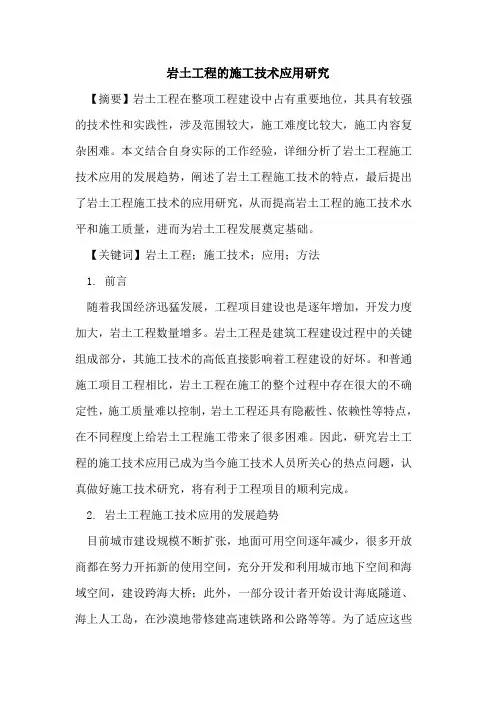 岩土工程的施工技术应用研究

【摘要】岩土工程在整项工程建设中占有重要地位，其具有较强的技术性和实践性，涉及范围较大，施工难度比较大，施工内容复杂困难。本文结合自身实际的工作经验，详细分析了岩土工程施工技术应用的发展趋势，阐述了岩土工程施工技术的特点，最后提出了岩土工程施工技术的应用研究，从而提高岩土工程的施工技术水平和施工质量，进而为岩土工程发展奠定基础。

【关键词】岩土工程；施工技术；应用；方法

1. 前言

随着我国经济迅猛发展，工程项目建设也是逐年增加，开发力度加大，岩土工程数量增多。岩土工程是建筑工程建设过程中的关键组成部分，其施工技术的高低直接影响着工程建设的好坏。和普通施工项目工程相比，岩土工程在施工的整个过程中存在很大的不确定性，施工质量难以控制，岩土工程还具有隐蔽性、依赖性等特点，在不同程度上给岩土工程施工带来了很多困难。因此，研究岩土工程的施工技术应用已成为当今施工技术人员所关心的热点问题，认真做好施工技术研究，将有利于工程项目的顺利完成。

2. 岩土工程施工技术应用的发展趋势

目前城市建设规模不断扩张，地面可用空间逐年减少，很多开放商都在努力开拓新的使用空间，充分开发和利用城市地下空间和海域空间，建设跨海大桥；此外，一部分设计者开始设计海底隧道、海上人工岛，在沙漠地带修建高速铁路和公路等等。为了适应这些